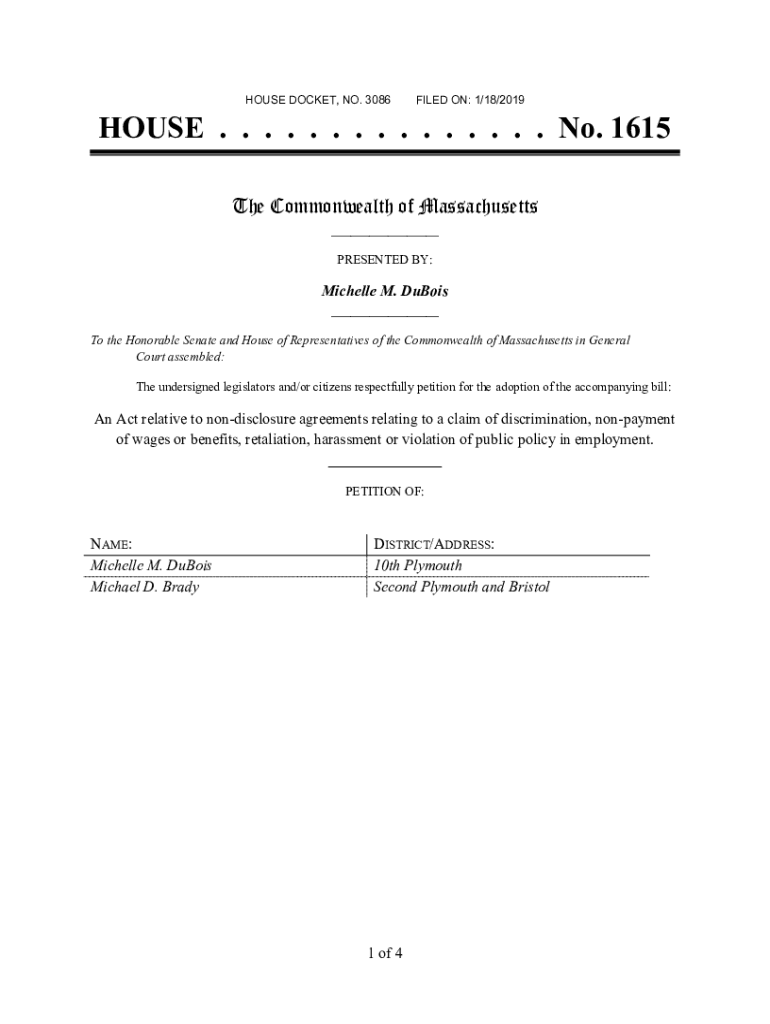 HOUSE DOCKET, NO. 3086        FILED ON: 1/18/2019

HOUSE . . . . . . . . . . . . . . . No. 1615

The Commonwealth of Massachusetts

PRESENTED BY:

Michelle M. DuBois

To the Honorable Senate and House of Representatives of the Commonwealth of Massachusetts in General Court assembled:

The undersigned legislators and/or citizens respectfully petition for the adoption of the accompanying bill:

An Act relative to non-disclosure agreements relating to a claim of discrimination, non-payment of wages or benefits, retaliation, harassment or violation of public policy in employment.

PETITION OF:

| NAME: | DISTRICT/ADDRESS: |
|---|---|
| Michelle M. DuBois | 10th Plymouth |
| Michael D. Brady | Second Plymouth and Bristol |

1 of 4